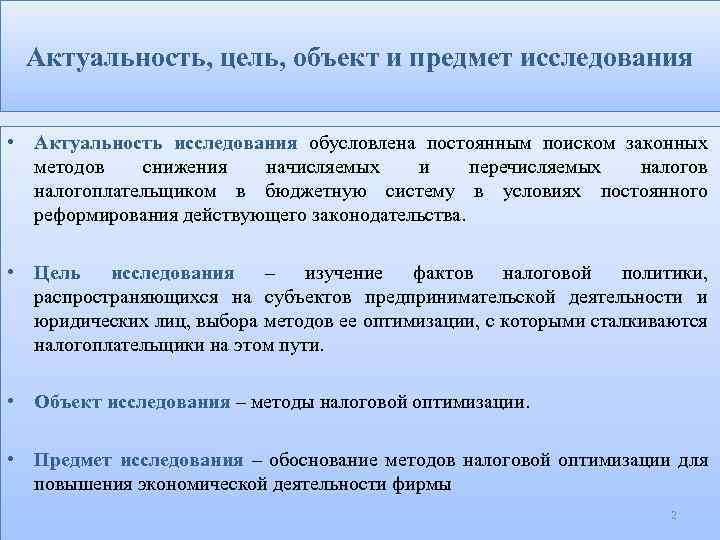 Актуальность, цель, объект и предмет исследования

• Актуальность исследования обусловлена постоянным поиском законных методов снижения начисляемых и перечисляемых налогов налогоплательщиком в бюджетную систему в условиях постоянного реформирования действующего законодательства.

• Цель исследования – изучение фактов налоговой политики, распространяющихся на субъектов предпринимательской деятельности и юридических лиц, выбора методов ее оптимизации, с которыми сталкиваются налогоплательщики на этом пути.

• Объект исследования – методы налоговой оптимизации.

• Предмет исследования – обоснование методов налоговой оптимизации для повышения экономической деятельности фирмы

2